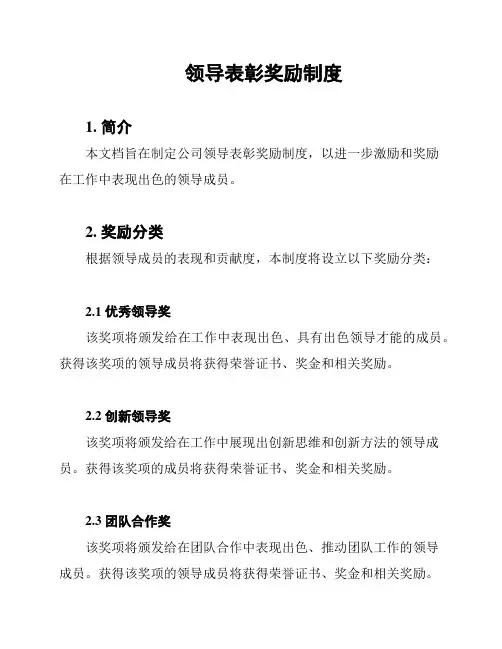 领导表彰奖励制度

1. 简介

本文档旨在制定公司领导表彰奖励制度，以进一步激励和奖励在工作中表现出色的领导成员。

2. 奖励分类

根据领导成员的表现和贡献度，本制度将设立以下奖励分类：

2.1 优秀领导奖

该奖项将颁发给在工作中表现出色、具有出色领导才能的成员。获得该奖项的领导成员将获得荣誉证书、奖金和相关奖励。

2.2 创新领导奖

该奖项将颁发给在工作中展现出创新思维和创新方法的领导成员。获得该奖项的成员将获得荣誉证书、奖金和相关奖励。

2.3 团队合作奖

该奖项将颁发给在团队合作中表现出色、推动团队工作的领导成员。获得该奖项的领导成员将获得荣誉证书、奖金和相关奖励。